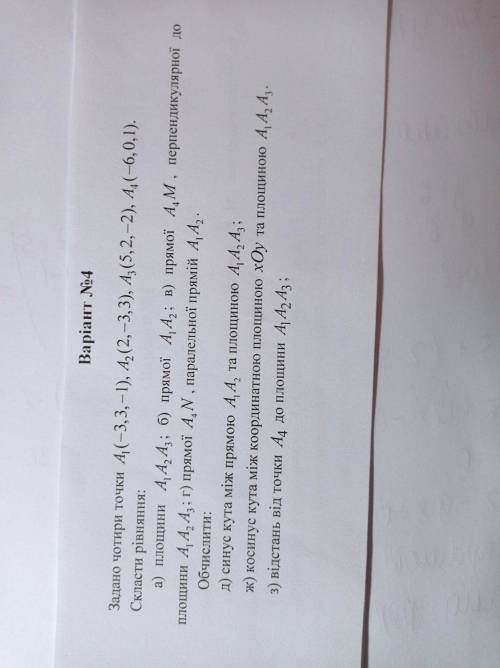 Варіант №4

Задано чотири точки $A_1(-3,3,-1)$, $A_2(2,-3,3)$, $A_3(5,2,-2)$, $A_4(-6,0,1)$.

Скласти рівняння:

а) площини $A_1A_2A_3$; б) прямої $A_1A_2$; в) прямої $A_4M$, перпендикулярної до площини $A_1A_2A_3$; г) прямої $A_4N$, паралельної прямій $A_1A_2$.

Обчислити:

д) синус кута між прямою $A_1A_2$ та площиною $A_1A_2A_3$;

ж) косинус кута між координатною площиною $xOy$ та площиною $A_1A_2A_3$.

з) відстань від точки $A_4$ до площини $A_1A_2A_3$;